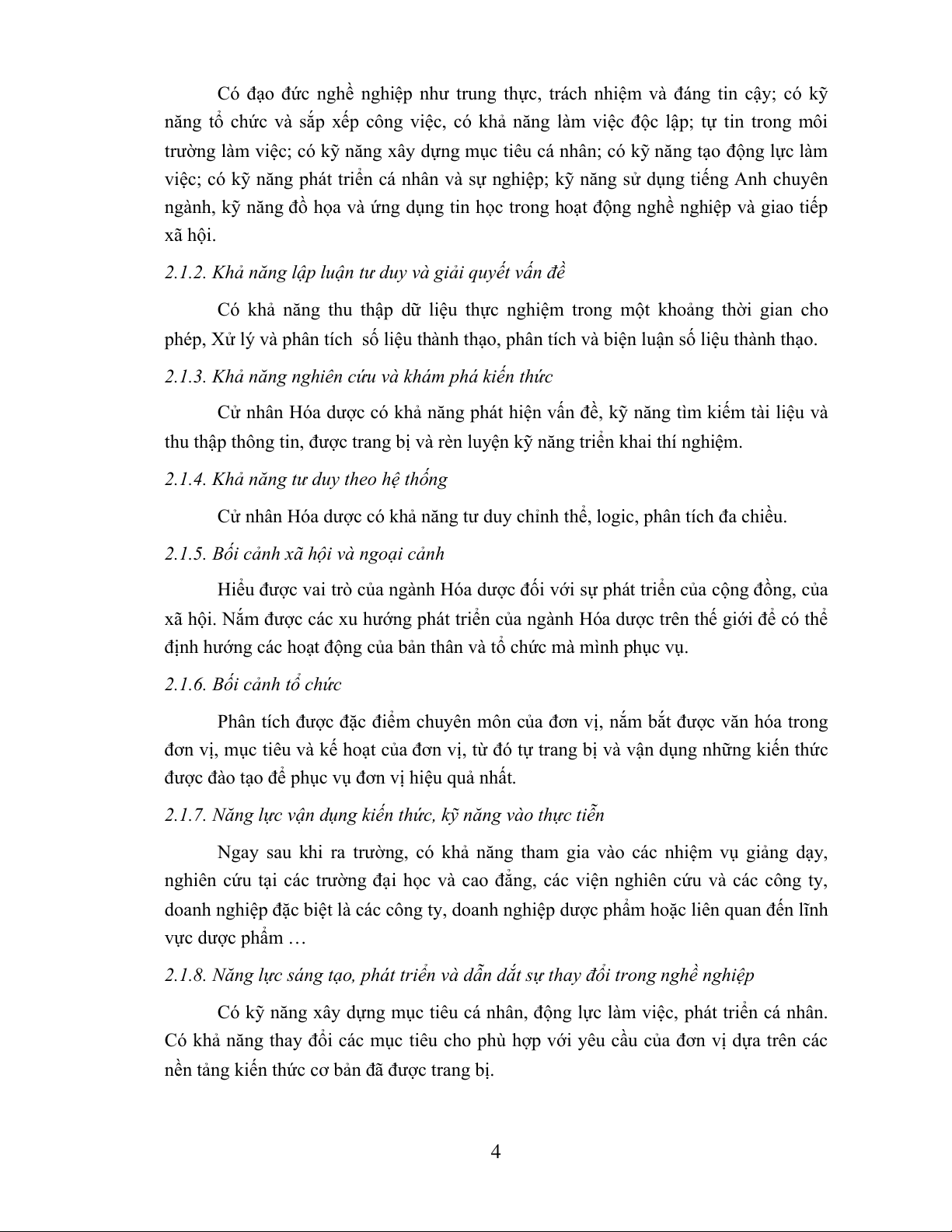 Có đạo đức nghề nghiệp như trung thực, trách nhiệm và đáng tin cậy; có kỹ năng tổ chức và sắp xếp công việc, có khả năng làm việc độc lập; tự tin trong môi trường làm việc; có kỹ năng xây dựng mục tiêu cá nhân; có kỹ năng tạo động lực làm việc; có kỹ năng phát triển cá nhân và sự nghiệp; kỹ năng sử dụng tiếng Anh chuyên ngành, kỹ năng đồ họa và ứng dụng tin học trong hoạt động nghề nghiệp và giao tiếp xã hội.

2.1.2. Khả năng lập luận tư duy và giải quyết vấn đề

Có khả năng thu thập dữ liệu thực nghiệm trong một khoảng thời gian cho phép, Xử lý và phân tích số liệu thành thạo, phân tích và biện luận số liệu thành thạo.

2.1.3. Khả năng nghiên cứu và khám phá kiến thức

Cử nhân Hóa dược có khả năng phát hiện vấn đề, kỹ năng tìm kiếm tài liệu và thu thập thông tin, được trang bị và rèn luyện kỹ năng triển khai thí nghiệm.

2.1.4. Khả năng tư duy theo hệ thống

Cử nhân Hóa dược có khả năng tư duy chỉnh thể, logic, phân tích đa chiều.

2.1.5. Bối cảnh xã hội và ngoại cảnh

Hiểu được vai trò của ngành Hóa dược đối với sự phát triển của cộng đồng, của xã hội. Nắm được các xu hướng phát triển của ngành Hóa dược trên thế giới để có thể định hướng các hoạt động của bản thân và tổ chức mà mình phục vụ.

2.1.6. Bối cảnh tổ chức

Phân tích được đặc điểm chuyên môn của đơn vị, nắm bắt được văn hóa trong đơn vị, mục tiêu và kế hoạt của đơn vị, từ đó tự trang bị và vận dụng những kiến thức được đào tạo để phục vụ đơn vị hiệu quả nhất.

2.1.7. Năng lực vận dụng kiến thức, kỹ năng vào thực tiễn

Ngay sau khi ra trường, có khả năng tham gia vào các nhiệm vụ giảng dạy, nghiên cứu tại các trường đại học và cao đẳng, các viện nghiên cứu và các công ty, doanh nghiệp đặc biệt là các công ty, doanh nghiệp dược phẩm hoặc liên quan đến lĩnh vực dược phẩm …

2.1.8. Năng lực sáng tạo, phát triển và dẫn dắt sự thay đổi trong nghề nghiệp

Có kỹ năng xây dựng mục tiêu cá nhân, động lực làm việc, phát triển cá nhân. Có khả năng thay đổi các mục tiêu cho phù hợp với yêu cầu của đơn vị dựa trên các nền tảng kiến thức cơ bản đã được trang bị.

4